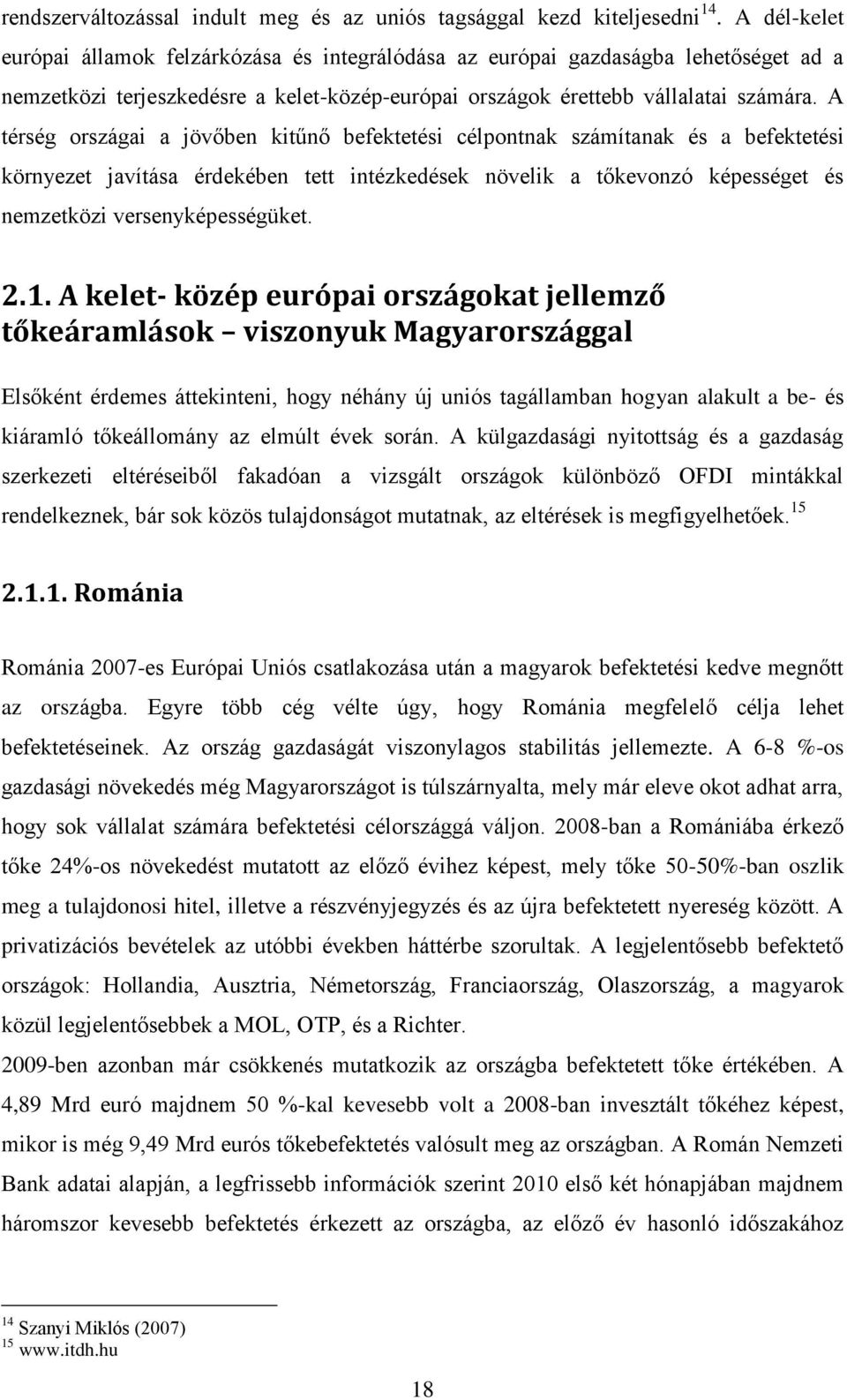 rendszerváltozással indult meg és az uniós tagsággal kezd kiteljesedni $^{14}$. A dél-kelet európai államok felzárkózása és integrálódása az európai gazdaságba lehetőséget ad a nemzetközi terjeszkedésre a kelet-közép-európai országok érettebb vállalatai számára. A térség országai a jövőben kitűnő befektetési célpontnak számítanak és a befektetési környezet javítása érdekében tett intézkedések növelik a tőkevonzó képességet és nemzetközi versenyképességüket.

2.1. A kelet- közép európai országokat jellemző tőkeáramlások – viszonyuk Magyarországgal

Elsőként érdemes áttekinteni, hogy néhány új uniós tagállamban hogyan alakult a be- és kiáramló tőkeállomány az elmúlt évek során. A külgazdasági nyitottság és a gazdaság szerkezeti eltéréseiből fakadóan a vizsgált országok különböző OFDI mintákkal rendelkeznek, bár sok közös tulajdonságot mutatnak, az eltérések is megfigyelhetőek.$^{15}$

2.1.1. Románia

Románia 2007-es Európai Uniós csatlakozása után a magyarok befektetési kedve megnőtt az országba. Egyre több cég vélte úgy, hogy Románia megfelelő célja lehet befektetéseinek. Az ország gazdaságát viszonylagos stabilitás jellemezte. A 6-8 %-os gazdasági növekedés még Magyarországot is túlszárnyalta, mely már eleve okot adhat arra, hogy sok vállalat számára befektetési célországgá váljon. 2008-ban a Romániába érkező tőke 24%-os növekedést mutatott az előző évihez képest, mely tőke 50-50%-ban oszlik meg a tulajdonosi hitel, illetve a részvényjegyzés és az újra befektetett nyereség között. A privatizációs bevételek az utóbbi években háttérbe szorultak. A legjelentősebb befektető országok: Hollandia, Ausztria, Németország, Franciaország, Olaszország, a magyarok közül legjelentősebbek a MOL, OTP, és a Richter.
2009-ben azonban már csökkenés mutatkozik az országba befektetett tőke értékében. A 4,89 Mrd euró majdnem 50 %-kal kevesebb volt a 2008-ban invesztált tőkéhez képest, mikor is még 9,49 Mrd eurós tőkebefektetés valósult meg az országban. A Román Nemzeti Bank adatai alapján, a legfrissebb információk szerint 2010 első két hónapjában majdnem háromszor kevesebb befektetés érkezett az országba, az előző év hasonló időszakához

$^{14}$ Szanyi Miklós (2007)
$^{15}$ www.itdh.hu

18